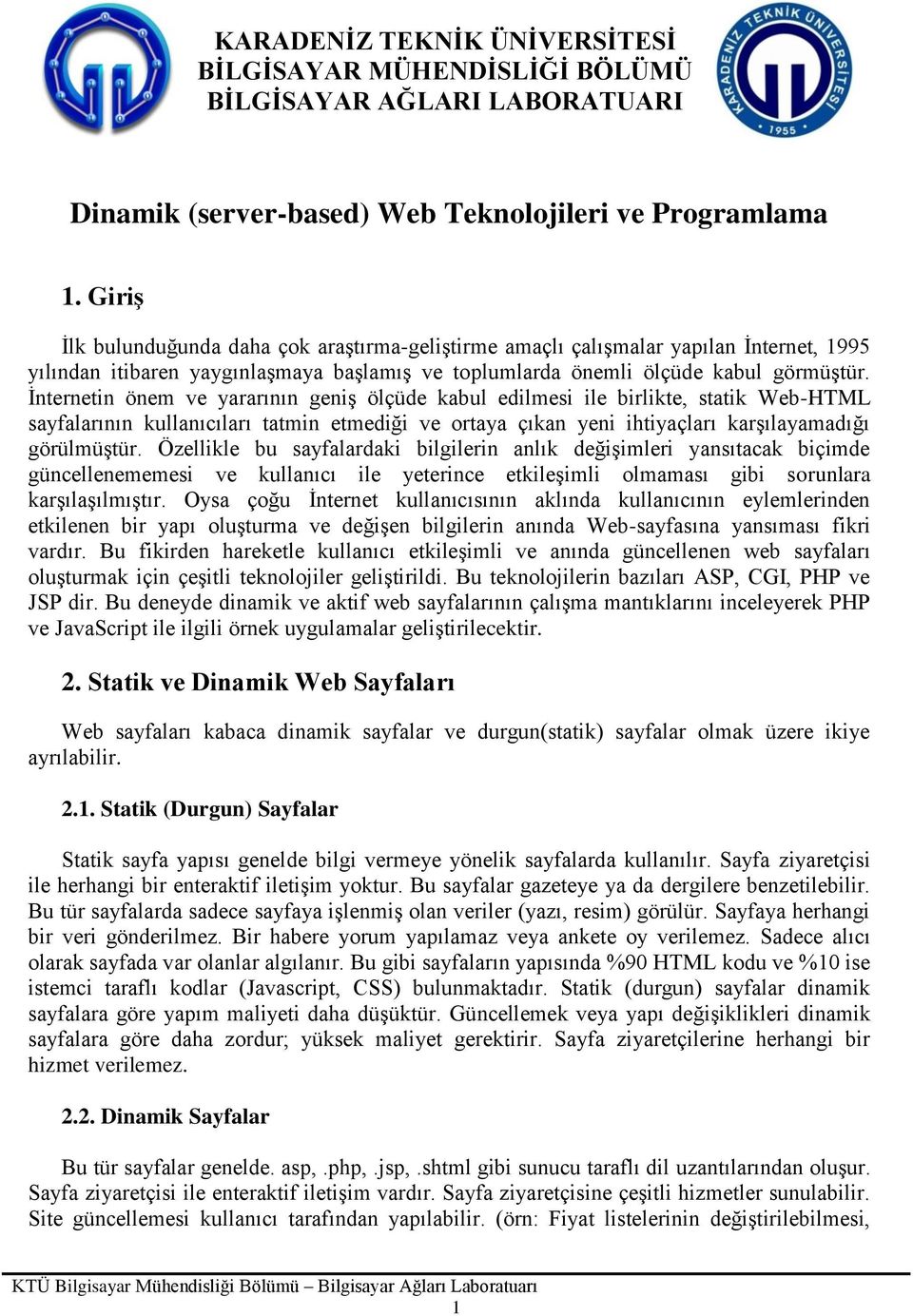 KARADENİZ TEKNİK ÜNİVERSİTESİ
BİLGİSAYAR MÜHENDİSLİĞİ BÖLÜMÜ
BİLGİSAYAR AĞLARI LABORATUARI

KARADENİZ TEKNİK ÜNİVERSİTESİ 1955

Dinamik (server-based) Web Teknolojileri ve Programlama

1. Giriş

İlk bulunduğunda daha çok araştırma-geliştirme amaçlı çalışmalar yapılan İnternet, 1995 yılından itibaren yaygınlaşmaya başlamış ve toplumlarda önemli ölçüde kabul görmüştür. İnternetin önem ve yararının geniş ölçüde kabul edilmesi ile birlikte, statik Web-HTML sayfalarının kullanıcıları tatmin etmediği ve ortaya çıkan yeni ihtiyaçları karşılayamadığı görülmüştür. Özellikle bu sayfalardaki bilgilerin anlık değişimleri yansıtacak biçimde güncellenememesi ve kullanıcı ile yeterince etkileşimli olmaması gibi sorunlara karşılaşılmıştır. Oysa çoğu İnternet kullanıcısının aklında kullanıcının eylemlerinden etkilenen bir yapı oluşturma ve değişen bilgilerin anında Web-sayfasına yansıması fikri vardır. Bu fikirden hareketle kullanıcı etkileşimli ve anında güncellenen web sayfaları oluşturmak için çeşitli teknolojiler geliştirildi. Bu teknolojilerin bazıları ASP, CGI, PHP ve JSP dir. Bu deneyde dinamik ve aktif web sayfalarının çalışma mantıklarını inceleyerek PHP ve JavaScript ile ilgili örnek uygulamalar geliştirilecektir.

2. Statik ve Dinamik Web Sayfaları

Web sayfaları kabaca dinamik sayfalar ve durgun(statik) sayfalar olmak üzere ikiye ayrılabilir.

2.1. Statik (Durgun) Sayfalar

Statik sayfa yapısı genelde bilgi vermeye yönelik sayfalarda kullanılır. Sayfa ziyaretçisi ile herhangi bir enteraktif iletişim yoktur. Bu sayfalar gazeteye ya da dergilere benzetilebilir. Bu tür sayfalarda sadece sayfaya işlenmiş olan veriler (yazı, resim) görülür. Sayfaya herhangi bir veri gönderilmez. Bir habere yorum yapılamaz veya ankete oy verilemez. Sadece alıcı olarak sayfada var olanlar algılanır. Bu gibi sayfaların yapısında %90 HTML kodu ve %10 ise istemci taraflı kodlar (Javascript, CSS) bulunmaktadır. Statik (durgun) sayfalar dinamik sayfalara göre yapım maliyeti daha düşüktür. Güncellemek veya yapı değişiklikleri dinamik sayfalara göre daha zordur; yüksek maliyet gerektirir. Sayfa ziyaretçilerine herhangi bir hizmet verilemez.

2.2. Dinamik Sayfalar

Bu tür sayfalar genelde. asp, .php, .jsp, .shtml gibi sunucu taraflı dil uzantılarından oluşur. Sayfa ziyaretçisi ile enteraktif iletişim vardır. Sayfa ziyaretçisine çeşitli hizmetler sunulabilir. Site güncellemesi kullanıcı tarafından yapılabilir. (örn: Fiyat listelerinin değiştirilebilmesi,

KTÜ Bilgisayar Mühendisliği Bölümü – Bilgisayar Ağları Laboratuarı
1